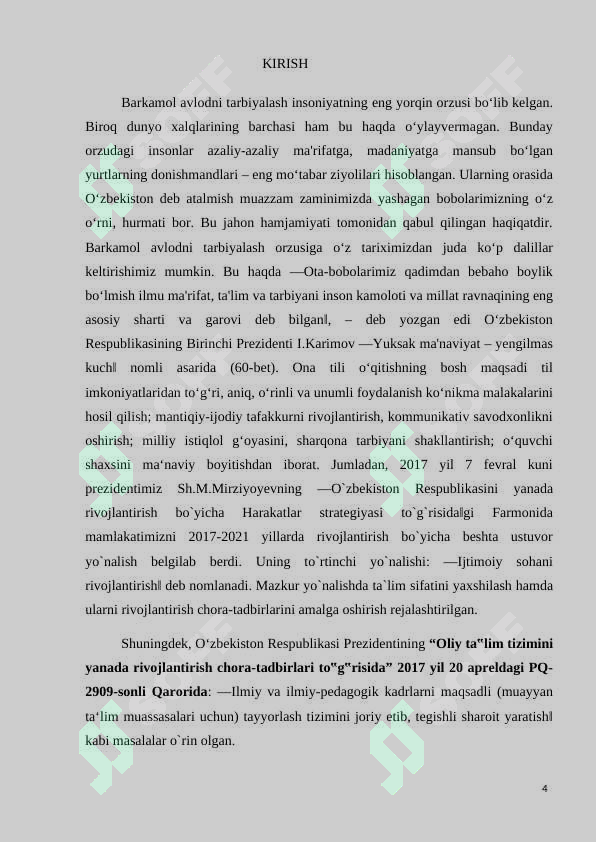 KIRISH

Barkamol avlodni tarbiyalash insoniyatning eng yorqin orzusi bo'lib kelgan. Biroq dunyo xalqlarining barchasi ham bu haqda o'ylayvermagan. Bunday orzudagi insonlar azaliy-azaliy ma'rifatga, madaniyatga mansub bo'lgan yurtlarning donishmandlari – eng mo'tabar ziyolilari hisoblangan. Ularning orasida O'zbekiston deb atalmish muazzam zaminimizda yashagan bobolarimizning o'z o'rni, hurmati bor. Bu jahon hamjamiyati tomonidan qabul qilingan haqiqatdir. Barkamol avlodni tarbiyalash orzusiga o'z tariximizdan juda ko'p dalillar keltirishimiz mumkin. Bu haqda ―Ota-bobolarimiz qadimdan bebaho boylik bo'lmish ilmu ma'rifat, ta'lim va tarbiyani inson kamoloti va millat ravnaqining eng asosiy sharti va garovi deb bilgan‖, – deb yozgan edi O'zbekiston Respublikasining Birinchi Prezidenti I.Karimov ―Yuksak ma'naviyat – yengilmas kuch‖ nomli asarida (60-bet). Ona tili o'qitishning bosh maqsadi til imkoniyatlaridan to'g'ri, aniq, o'rinli va unumli foydalanish ko'nikma malakalarini hosil qilish; mantiqiy-ijodiy tafakkurni rivojlantirish, kommunikativ savodxonlikni oshirish; milliy istiqlol g'oyasini, sharqona tarbiyani shakllantirish; o'quvchi shaxsini ma'naviy boyitishdan iborat. Jumladan, 2017 yil 7 fevral kuni prezidentimiz Sh.M.Mirziyoyevning ―O`zbekiston Respublikasini yanada rivojlantirish bo`yicha Harakatlar strategiyasi to`g`risida‖gi Farmonida mamlakatimizni 2017-2021 yillarda rivojlantirish bo`yicha beshta ustuvor yo`nalish belgilab berdi. Uning to`rtinchi yo`nalishi: ―Ijtimoiy sohani rivojlantirish‖ deb nomlanadi. Mazkur yo`nalishda ta`lim sifatini yaxshilash hamda ularni rivojlantirish chora-tadbirlarini amalga oshirish rejalashtirilgan.

Shuningdek, O'zbekiston Respublikasi Prezidentining "Oliy ta"lim tizimini yanada rivojlantirish chora-tadbirlari to"g"risida" 2017 yil 20 apreldagi PQ-2909-sonli Qarorida: ―Ilmiy va ilmiy-pedagogik kadrlarni maqsadli (muayyan ta'lim muassasalari uchun) tayyorlash tizimini joriy etib, tegishli sharoit yaratish‖ kabi masalalar o`rin olgan.

4